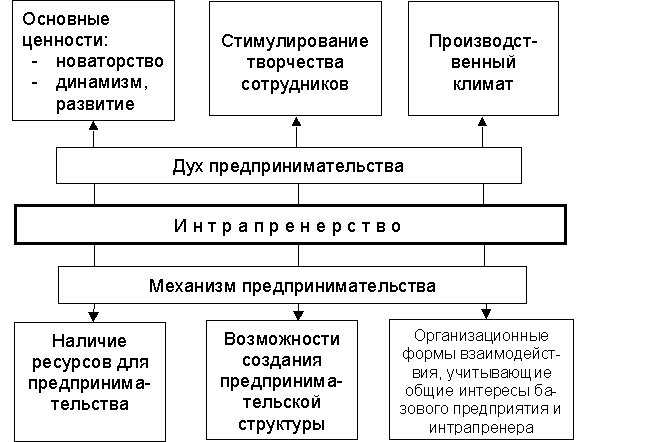 Основные ценности:
- новаторство
- динамизм, развитие

Стимулирование творчества сотрудников

Производственный климат

Дух предпринимательства

Интрапренерство

Механизм предпринимательства

Наличие ресурсов для предпринимательства

Возможности создания предпринимательской структуры

Организационные формы взаимодействия, учитывающие общие интересы базового предприятия и интрапренера